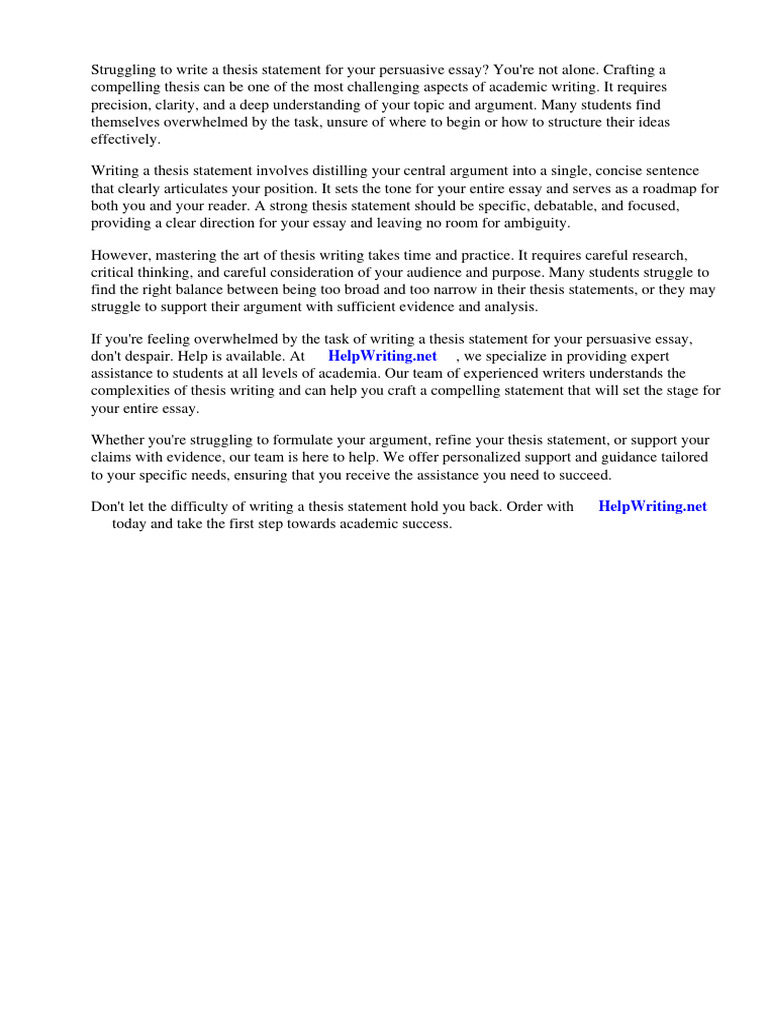 Struggling to write a thesis statement for your persuasive essay? You're not alone. Crafting a compelling thesis can be one of the most challenging aspects of academic writing. It requires precision, clarity, and a deep understanding of your topic and argument. Many students find themselves overwhelmed by the task, unsure of where to begin or how to structure their ideas effectively.

Writing a thesis statement involves distilling your central argument into a single, concise sentence that clearly articulates your position. It sets the tone for your entire essay and serves as a roadmap for both you and your reader. A strong thesis statement should be specific, debatable, and focused, providing a clear direction for your essay and leaving no room for ambiguity.

However, mastering the art of thesis writing takes time and practice. It requires careful research, critical thinking, and careful consideration of your audience and purpose. Many students struggle to find the right balance between being too broad and too narrow in their thesis statements, or they may struggle to support their argument with sufficient evidence and analysis.

If you're feeling overwhelmed by the task of writing a thesis statement for your persuasive essay, don't despair. Help is available. At HelpWriting.net , we specialize in providing expert assistance to students at all levels of academia. Our team of experienced writers understands the complexities of thesis writing and can help you craft a compelling statement that will set the stage for your entire essay.

Whether you're struggling to formulate your argument, refine your thesis statement, or support your claims with evidence, our team is here to help. We offer personalized support and guidance tailored to your specific needs, ensuring that you receive the assistance you need to succeed.

Don't let the difficulty of writing a thesis statement hold you back. Order with HelpWriting.net today and take the first step towards academic success.